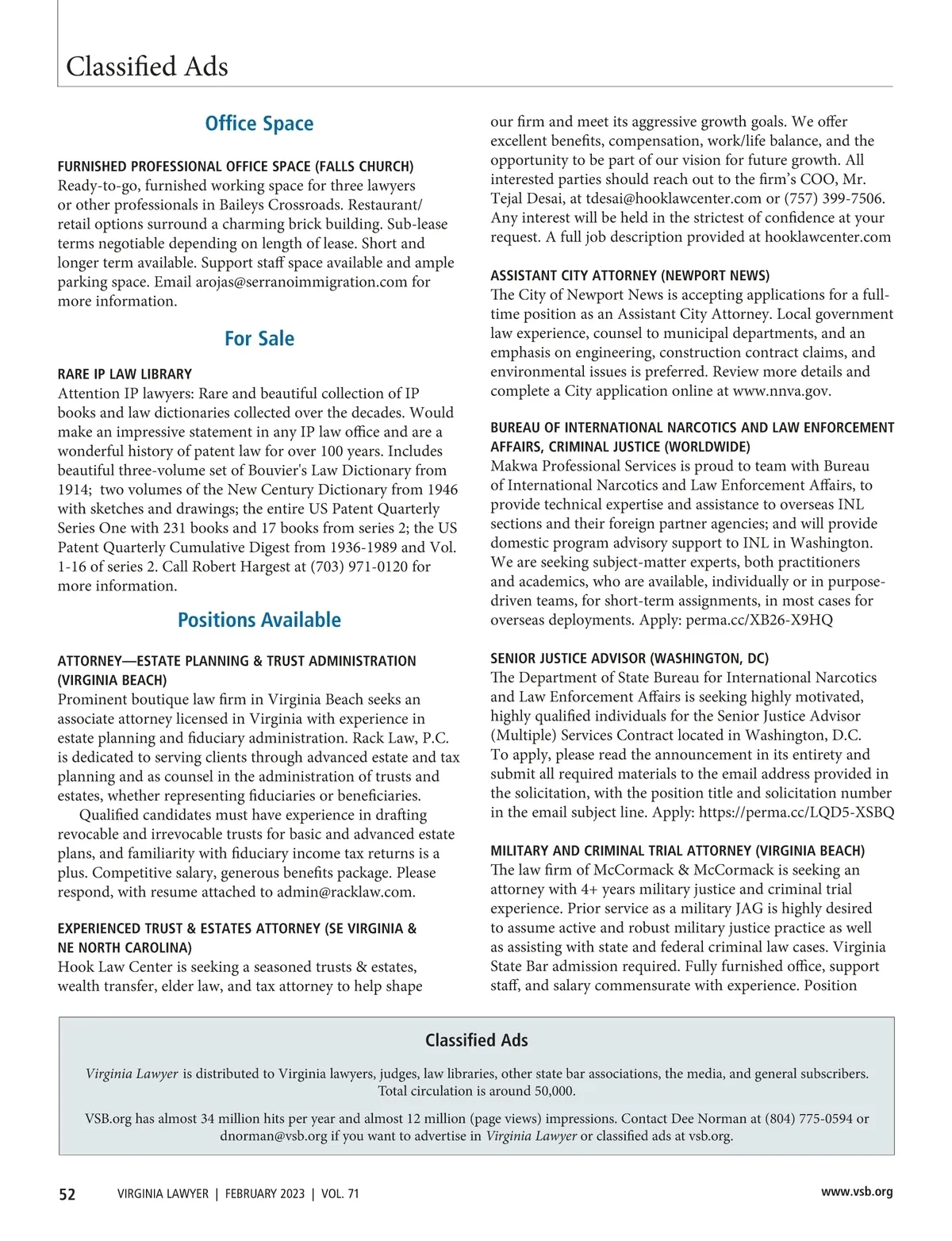 Classified Ads

Office Space

FURNISHED PROFESSIONAL OFFICE SPACE (FALLS CHURCH)
Ready-to-go, furnished working space for three lawyers or other professionals in Baileys Crossroads. Restaurant/retail options surround a charming brick building. Sub-lease terms negotiable depending on length of lease. Short and longer term available. Support staff space available and ample parking space. Email arojas@serranoimmigration.com for more information.

For Sale

RARE IP LAW LIBRARY
Attention IP lawyers: Rare and beautiful collection of IP books and law dictionaries collected over the decades. Would make an impressive statement in any IP law office and are a wonderful history of patent law for over 100 years. Includes beautiful three-volume set of Bouvier's Law Dictionary from 1914; two volumes of the New Century Dictionary from 1946 with sketches and drawings; the entire US Patent Quarterly Series One with 231 books and 17 books from series 2; the US Patent Quarterly Cumulative Digest from 1936-1989 and Vol. 1-16 of series 2. Call Robert Hargest at (703) 971-0120 for more information.

Positions Available

ATTORNEY—ESTATE PLANNING & TRUST ADMINISTRATION (VIRGINIA BEACH)
Prominent boutique law firm in Virginia Beach seeks an associate attorney licensed in Virginia with experience in estate planning and fiduciary administration. Rack Law, P.C. is dedicated to serving clients through advanced estate and tax planning and as counsel in the administration of trusts and estates, whether representing fiduciaries or beneficiaries.
Qualified candidates must have experience in drafting revocable and irrevocable trusts for basic and advanced estate plans, and familiarity with fiduciary income tax returns is a plus. Competitive salary, generous benefits package. Please respond, with resume attached to admin@racklaw.com.

EXPERIENCED TRUST & ESTATES ATTORNEY (SE VIRGINIA & NE NORTH CAROLINA)
Hook Law Center is seeking a seasoned trusts & estates, wealth transfer, elder law, and tax attorney to help shape our firm and meet its aggressive growth goals. We offer excellent benefits, compensation, work/life balance, and the opportunity to be part of our vision for future growth. All interested parties should reach out to the firm's COO, Mr. Tejal Desai, at tdesai@hooklawcenter.com or (757) 399-7506. Any interest will be held in the strictest of confidence at your request. A full job description provided at hooklawcenter.com

ASSISTANT CITY ATTORNEY (NEWPORT NEWS)
The City of Newport News is accepting applications for a full-time position as an Assistant City Attorney. Local government law experience, counsel to municipal departments, and an emphasis on engineering, construction contract claims, and environmental issues is preferred. Review more details and complete a City application online at www.nnva.gov.

BUREAU OF INTERNATIONAL NARCOTICS AND LAW ENFORCEMENT AFFAIRS, CRIMINAL JUSTICE (WORLDWIDE)
Makwa Professional Services is proud to team with Bureau of International Narcotics and Law Enforcement Affairs, to provide technical expertise and assistance to overseas INL sections and their foreign partner agencies; and will provide domestic program advisory support to INL in Washington. We are seeking subject-matter experts, both practitioners and academics, who are available, individually or in purpose-driven teams, for short-term assignments, in most cases for overseas deployments. Apply: perma.cc/XB26-X9HQ

SENIOR JUSTICE ADVISOR (WASHINGTON, DC)
The Department of State Bureau for International Narcotics and Law Enforcement Affairs is seeking highly motivated, highly qualified individuals for the Senior Justice Advisor (Multiple) Services Contract located in Washington, D.C. To apply, please read the announcement in its entirety and submit all required materials to the email address provided in the solicitation, with the position title and solicitation number in the email subject line. Apply: https://perma.cc/LQD5-XSBQ

MILITARY AND CRIMINAL TRIAL ATTORNEY (VIRGINIA BEACH)
The law firm of McCormack & McCormack is seeking an attorney with 4+ years military justice and criminal trial experience. Prior service as a military JAG is highly desired to assume active and robust military justice practice as well as assisting with state and federal criminal law cases. Virginia State Bar admission required. Fully furnished office, support staff, and salary commensurate with experience. Position

Classified Ads

Virginia Lawyer is distributed to Virginia lawyers, judges, law libraries, other state bar associations, the media, and general subscribers. Total circulation is around 50,000.

VSB.org has almost 34 million hits per year and almost 12 million (page views) impressions. Contact Dee Norman at (804) 775-0594 or dnorman@vsb.org if you want to advertise in Virginia Lawyer or classified ads at vsb.org.

52 VIRGINIA LAWYER | FEBRUARY 2023 | VOL. 71 www.vsb.org